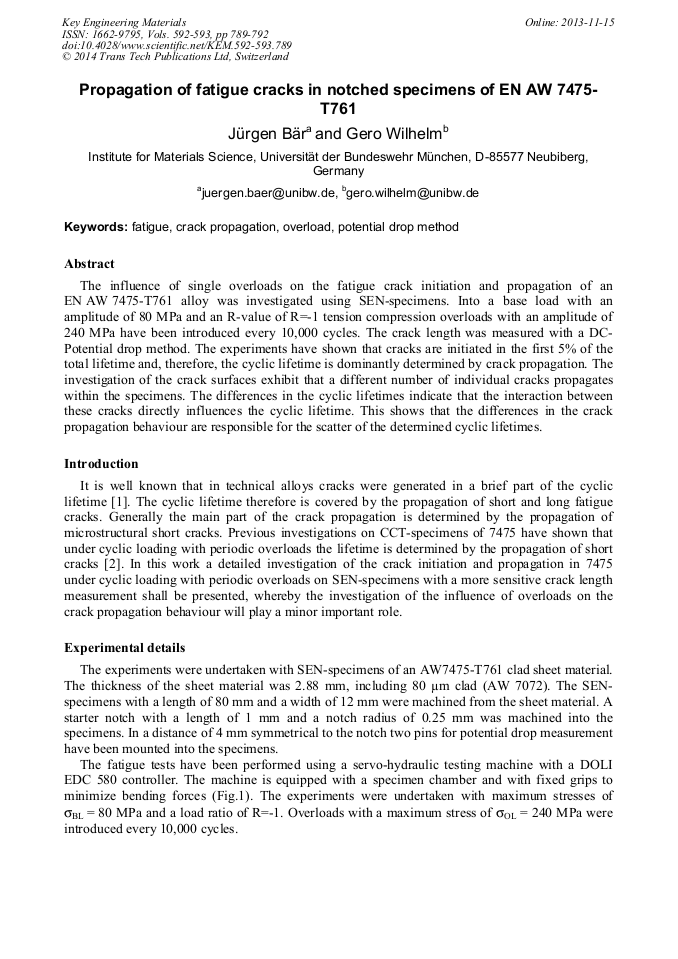 Key Engineering Materials
ISSN: 1662-9795, Vols. 592-593, pp 789-792
doi:10.4028/www.scientific.net/KEM.592-593.789
© 2014 Trans Tech Publications Ltd, Switzerland

Online: 2013-11-15

Propagation of fatigue cracks in notched specimens of EN AW 7475-T761

Jürgen Bär$^a$ and Gero Wilhelm$^b$

Institute for Materials Science, Universität der Bundeswehr München, D-85577 Neubiberg, Germany

$^a$juergen.baer@unibw.de, $^b$gero.wilhelm@unibw.de

Keywords: fatigue, crack propagation, overload, potential drop method

Abstract

The influence of single overloads on the fatigue crack initiation and propagation of an EN AW 7475-T761 alloy was investigated using SEN-specimens. Into a base load with an amplitude of 80 MPa and an R-value of R=-1 tension compression overloads with an amplitude of 240 MPa have been introduced every 10,000 cycles. The crack length was measured with a DC-Potential drop method. The experiments have shown that cracks are initiated in the first 5% of the total lifetime and, therefore, the cyclic lifetime is dominantly determined by crack propagation. The investigation of the crack surfaces exhibit that a different number of individual cracks propagates within the specimens. The differences in the cyclic lifetimes indicate that the interaction between these cracks directly influences the cyclic lifetime. This shows that the differences in the crack propagation behaviour are responsible for the scatter of the determined cyclic lifetimes.

Introduction

It is well known that in technical alloys cracks were generated in a brief part of the cyclic lifetime [1]. The cyclic lifetime therefore is covered by the propagation of short and long fatigue cracks. Generally the main part of the crack propagation is determined by the propagation of microstructural short cracks. Previous investigations on CCT-specimens of 7475 have shown that under cyclic loading with periodic overloads the lifetime is determined by the propagation of short cracks [2]. In this work a detailed investigation of the crack initiation and propagation in 7475 under cyclic loading with periodic overloads on SEN-specimens with a more sensitive crack length measurement shall be presented, whereby the investigation of the influence of overloads on the crack propagation behaviour will play a minor important role.

Experimental details

The experiments were undertaken with SEN-specimens of an AW7475-T761 clad sheet material. The thickness of the sheet material was 2.88 mm, including 80 µm clad (AW 7072). The SEN-specimens with a length of 80 mm and a width of 12 mm were machined from the sheet material. A starter notch with a length of 1 mm and a notch radius of 0.25 mm was machined into the specimens. In a distance of 4 mm symmetrical to the notch two pins for potential drop measurement have been mounted into the specimens.

The fatigue tests have been performed using a servo-hydraulic testing machine with a DOLI EDC 580 controller. The machine is equipped with a specimen chamber and with fixed grips to minimize bending forces (Fig.1). The experiments were undertaken with maximum stresses of $\sigma_{BL}$ = 80 MPa and a load ratio of R=-1. Overloads with a maximum stress of $\sigma_{OL}$ = 240 MPa were introduced every 10,000 cycles.